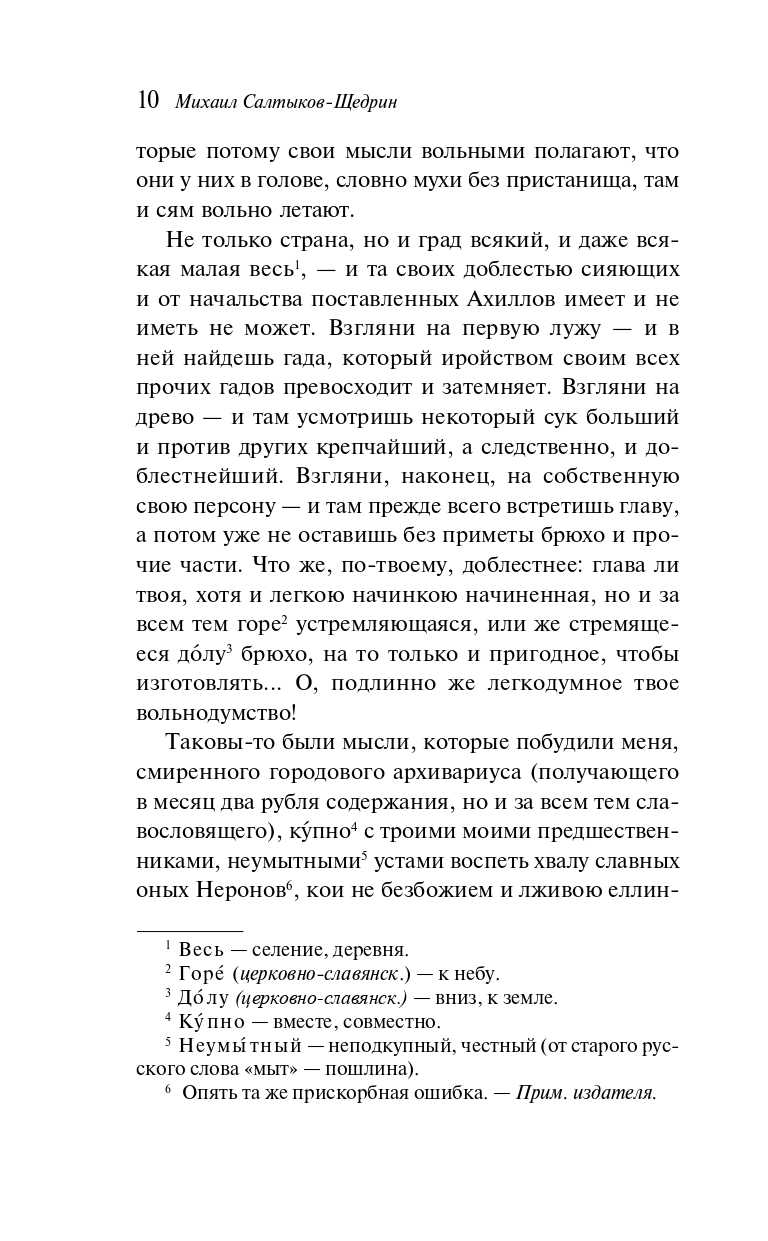 10 Михаил Салтыков-Щедрин

торые потому свои мысли вольными полагают, что они у них в голове, словно мухи без пристанища, там и сям вольно летают.

Не только страна, но и град всякий, и даже всякая малая весь$^1$, — и та своих доблестью сияющих и от начальства поставленных Ахиллов имеет и не иметь не может. Взгляни на первую лужу — и в ней найдешь гада, который иройством своим всех прочих гадов превосходит и затемняет. Взгляни на древо — и там усмотришь некоторый сук больший и против других крепчайший, а следственно, и доблестнейший. Взгляни, наконец, на собственную свою персону — и там прежде всего встретишь главу, а потом уже не оставишь без приметы брюхо и прочие части. Что же, по-твоему, доблестнее: глава ли твоя, хотя и легкою начинкою начиненная, но и за всем тем горе$^2$ устремляющаяся, или же стремящееся до́лу$^3$ брюхо, на то только и пригодное, чтобы изготовлять... О, подлинно же легкодумное твое вольнодумство!

Таковы-то были мысли, которые побудили меня, смиренного городового архивариуса (получающего в месяц два рубля содержания, но и за всем тем славословящего), ку́пно$^4$ с троими моими предшественниками, неумытными$^5$ устами воспеть хвалу славных оных Неронов$^6$, кои не безбожием и лживою еллин-

$^1$ Весь — селение, деревня.
$^2$ Горе́ (церковно-славянск.) — к небу.
$^3$ До́лу (церковно-славянск.) — вниз, к земле.
$^4$ Ку́пно — вместе, совместно.
$^5$ Неумы́тный — неподкупный, честный (от старого русского слова «мыт» — пошлина).
$^6$ Опять та же прискорбная ошибка. — Прим. издателя.